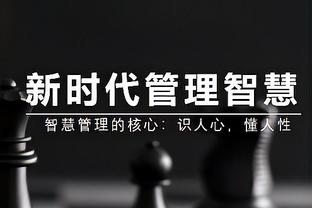 新时代管理智慧

智慧管理的核心：识人心，懂人性